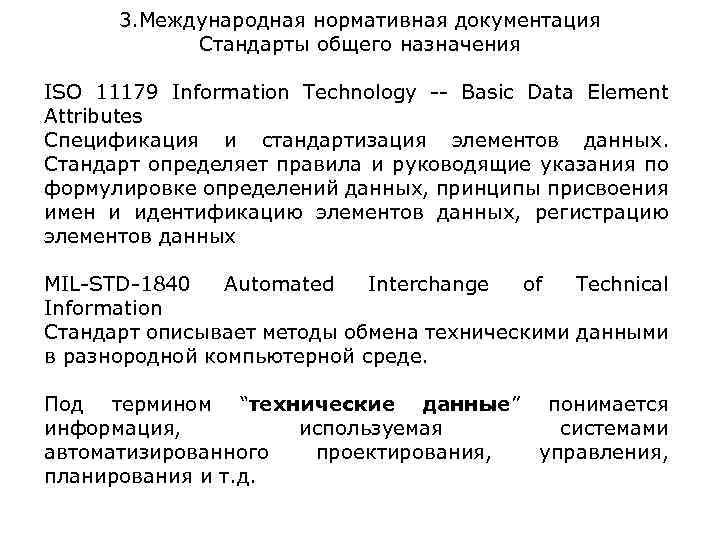 3.Международная нормативная документация
Стандарты общего назначения

ISO 11179 Information Technology -- Basic Data Element Attributes
Спецификация и стандартизация элементов данных. Стандарт определяет правила и руководящие указания по формулировке определений данных, принципы присвоения имен и идентификацию элементов данных, регистрацию элементов данных

MIL-STD-1840 Automated Interchange of Technical Information
Стандарт описывает методы обмена техническими данными в разнородной компьютерной среде.

Под термином “технические данные” понимается информация, используемая системами автоматизированного проектирования, управления, планирования и т.д.